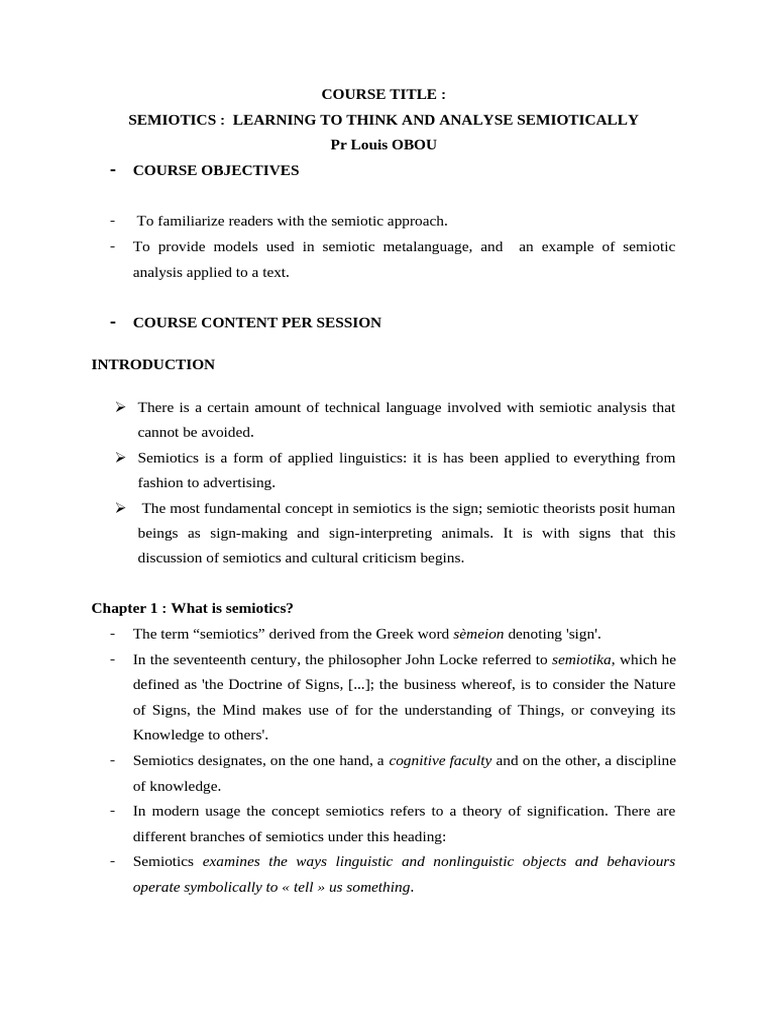 COURSE TITLE :

SEMIOTICS : LEARNING TO THINK AND ANALYSE SEMIOTICALLY

Pr Louis OBOU

- COURSE OBJECTIVES

- To familiarize readers with the semiotic approach.
- To provide models used in semiotic metalanguage, and an example of semiotic analysis applied to a text.

- COURSE CONTENT PER SESSION

INTRODUCTION

➢ There is a certain amount of technical language involved with semiotic analysis that cannot be avoided.
➢ Semiotics is a form of applied linguistics: it is has been applied to everything from fashion to advertising.
➢ The most fundamental concept in semiotics is the sign; semiotic theorists posit human beings as sign-making and sign-interpreting animals. It is with signs that this discussion of semiotics and cultural criticism begins.

Chapter 1 : What is semiotics?

- The term “semiotics” derived from the Greek word sèmeion denoting 'sign'.
- In the seventeenth century, the philosopher John Locke referred to semiotika, which he defined as 'the Doctrine of Signs, [...]; the business whereof, is to consider the Nature of Signs, the Mind makes use of for the understanding of Things, or conveying its Knowledge to others'.
- Semiotics designates, on the one hand, a cognitive faculty and on the other, a discipline of knowledge.
- In modern usage the concept semiotics refers to a theory of signification. There are different branches of semiotics under this heading:
- Semiotics examines the ways linguistic and nonlinguistic objects and behaviours operate symbolically to « tell » us something.